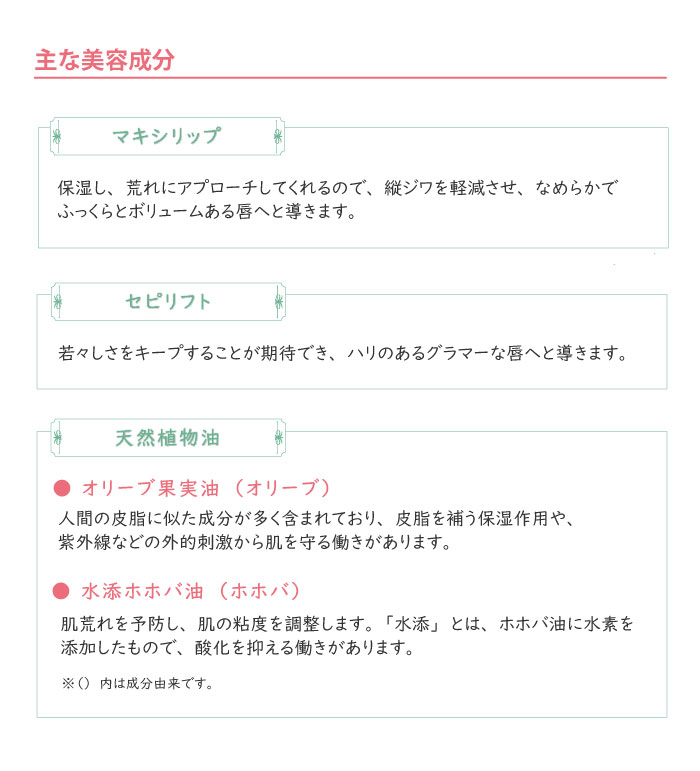 主な美容成分

マキシリップ

保湿し、荒れにアプローチしてくれるので、縦ジワを軽減させ、なめらかでふっくらとボリュームある唇へと導きます。

セピリフト

若々しさをキープすることが期待でき、ハリのあるグラマーな唇へと導きます。

天然植物油

● オリーブ果実油（オリーブ）

人間の皮脂に似た成分が多く含まれており、皮脂を補う保湿作用や、紫外線などの外的刺激から肌を守る働きがあります。

● 水添ホホバ油（ホホバ）

肌荒れを予防し、肌の粘度を調整します。「水添」とは、ホホバ油に水素を添加したもので、酸化を抑える働きがあります。

※（）内は成分由来です。